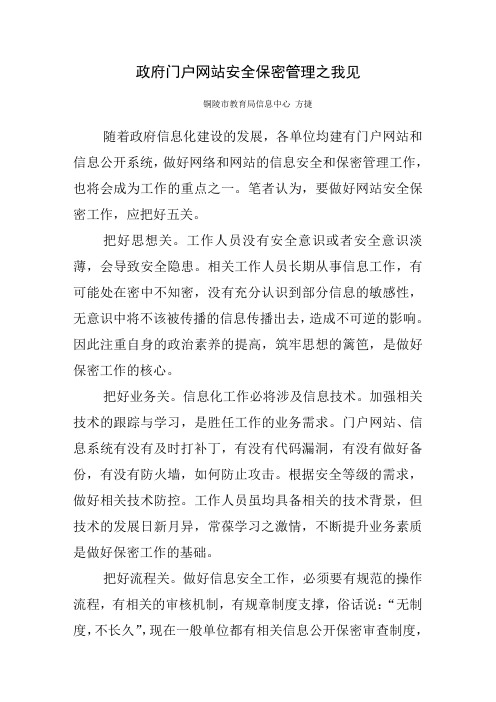 政府门户网站安全保密管理之我见

铜陵市教育局信息中心 方捷

随着政府信息化建设的发展，各单位均建有门户网站和信息公开系统，做好网络和网站的信息安全和保密管理工作，也将会成为工作的重点之一。笔者认为，要做好网站安全保密工作，应把好五关。

把好思想关。工作人员没有安全意识或者安全意识淡薄，会导致安全隐患。相关工作人员长期从事信息工作，有可能处在密中不知密，没有充分认识到部分信息的敏感性，无意识中将不该被传播的信息传播出去，造成不可逆的影响。因此注重自身的政治素养的提高，筑牢思想的篱笆，是做好保密工作的核心。

把好业务关。信息化工作必将涉及信息技术。加强相关技术的跟踪与学习，是胜任工作的业务需求。门户网站、信息系统有没有及时打补丁，有没有代码漏洞，有没有做好备份，有没有防火墙，如何防止攻击。根据安全等级的需求，做好相关技术防控。工作人员虽均具备相关的技术背景，但技术的发展日新月异，常葆学习之激情，不断提升业务素质是做好保密工作的基础。

把好流程关。做好信息安全工作，必须要有规范的操作流程，有相关的审核机制，有规章制度支撑，俗话说：“无制度，不长久”，现在一般单位都有相关信息公开保密审查制度，